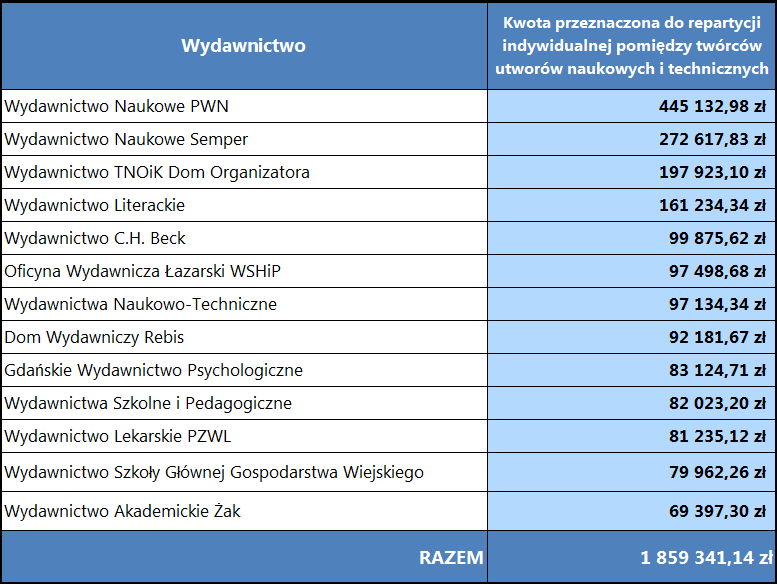 | Wydawnictwo | Kwota przeznaczona do repartycji indywidualnej pomiędzy twórców utworów naukowych i technicznych |
|---|---|
| Wydawnictwo Naukowe PWN | 445 132,98 zł |
| Wydawnictwo Naukowe Semper | 272 617,83 zł |
| Wydawnictwo TNOiK Dom Organizatora | 197 923,10 zł |
| Wydawnictwo Literackie | 161 234,34 zł |
| Wydawnictwo C.H. Beck | 99 875,62 zł |
| Oficyna Wydawnicza Łazarski WSHiP | 97 498,68 zł |
| Wydawnictwa Naukowo-Techniczne | 97 134,34 zł |
| Dom Wydawniczy Rebis | 92 181,67 zł |
| Gdańskie Wydawnictwo Psychologiczne | 83 124,71 zł |
| Wydawnictwa Szkolne i Pedagogiczne | 82 023,20 zł |
| Wydawnictwo Lekarskie PZWL | 81 235,12 zł |
| Wydawnictwo Szkoły Głównej Gospodarstwa Wiejskiego | 79 962,26 zł |
| Wydawnictwo Akademickie Żak | 69 397,30 zł |
| RAZEM | 1 859 341,14 zł |